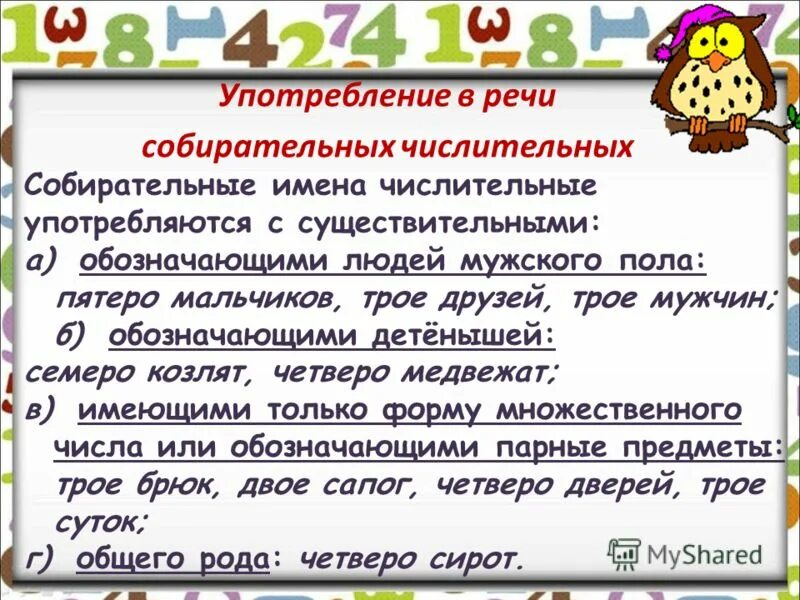 Употребление в речи

собирательных числительных

Собирательные имена числительные употребляются с существительными:
а) обозначающими людей мужского пола: пятеро мальчиков, трое друзей, трое мужчин;
б) обозначающими детёнышей: семеро козлят, четверо медвежат;
в) имеющими только форму множественного числа или обозначающими парные предметы: трое брюк, двое сапог, четверо дверей, трое суток;
г) общего рода: четверо сирот.

MyShared